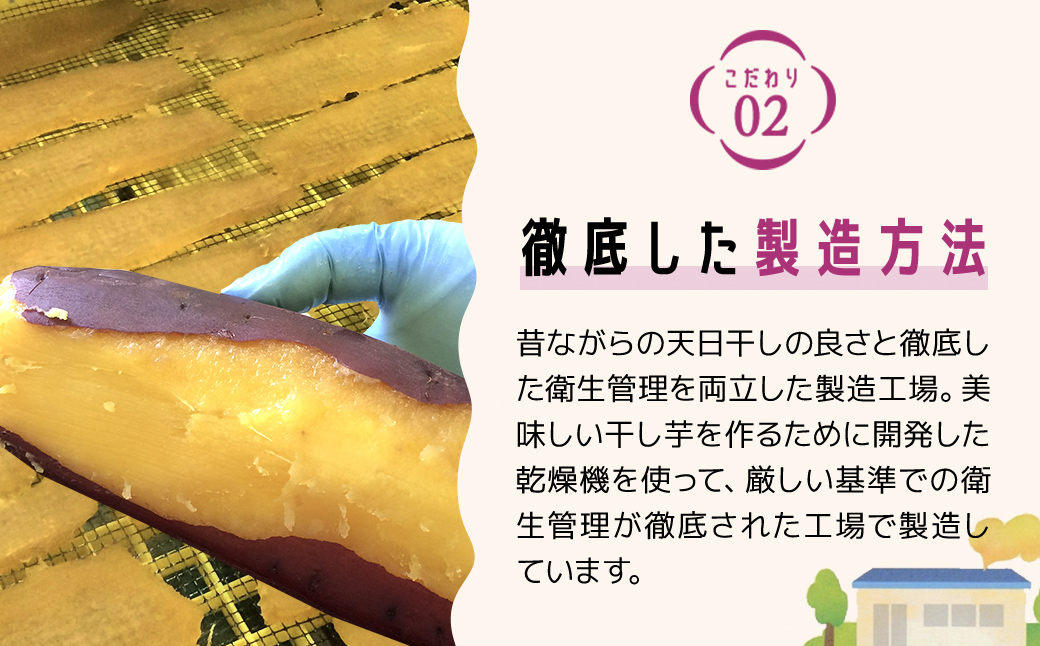 こだわり
02

徹底した製造方法

昔ながらの天日干しの良さと徹底した衛生管理を両立した製造工場。美味しい干し芋を作るために開発した乾燥機を使って、厳しい基準での衛生管理が徹底された工場で製造しています。